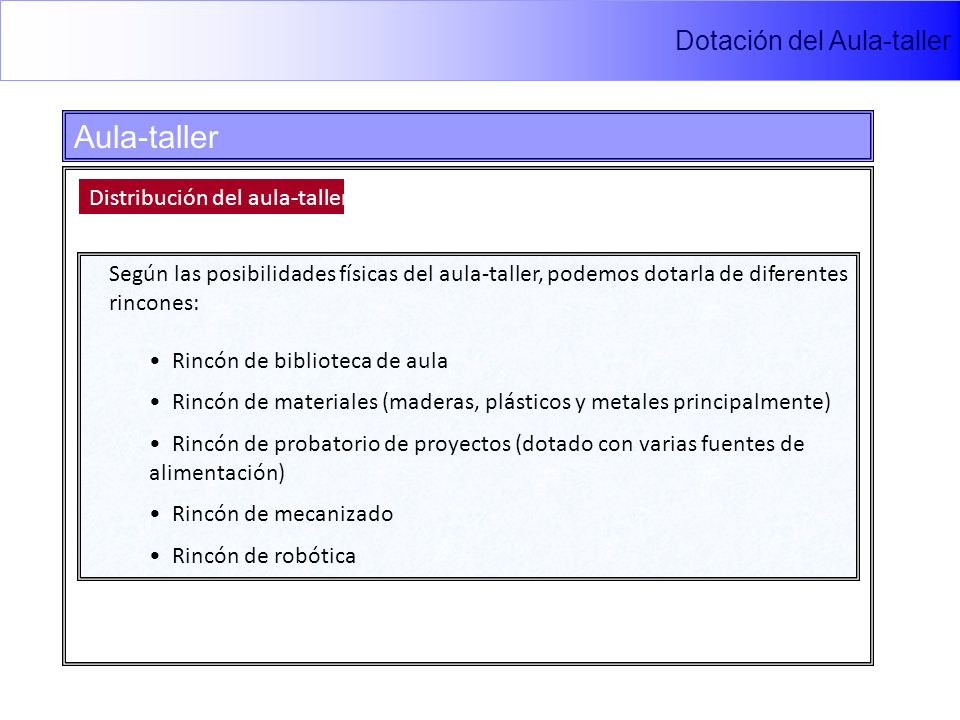 Dotación del Aula-taller

Aula-taller

Distribución del aula-taller

Según las posibilidades físicas del aula-taller, podemos dotarla de diferentes rincones:

• Rincón de biblioteca de aula

• Rincón de materiales (maderas, plásticos y metales principalmente)

• Rincón de probatorio de proyectos (dotado con varias fuentes de alimentación)

• Rincón de mecanizado

• Rincón de robótica